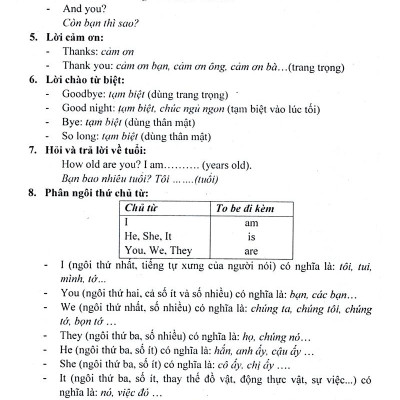 - And you?
Còn bạn thì sao?

5. Lời cảm ơn:
- Thanks: cảm ơn
- Thank you: cảm ơn bạn, cảm ơn ông, cảm ơn bà…(trang trọng)

6. Lời chào từ biệt:
- Goodbye: tạm biệt (dùng trang trọng)
- Good night: tạm biệt, chúc ngủ ngon (tạm biệt vào lúc tối)
- Bye: tạm biệt (dùng thân mật)
- So long: tạm biệt (dùng thân mật)

7. Hỏi và trả lời về tuổi:
How old are you? I am………. (years old).
Bạn bao nhiêu tuổi? Tôi …….(tuổi)

8. Phân ngôi thứ chủ từ:

| Chủ từ | To be đi kèm |
|---|---|
| I | am |
| He, She, It | is |
| You, We, They | are |

- I (ngôi thứ nhất, tiếng tự xưng của người nói) có nghĩa là: tôi, tui, mình, tớ...
- You (ngôi thứ hai, cả số ít và số nhiều) có nghĩa là: bạn, các bạn…
- We (ngôi thứ nhất, số nhiều) có nghĩa là: chúng ta, chúng tôi, chúng tớ, bọn tớ …
- They (ngôi thứ ba, số nhiều) có nghĩa là: họ, chúng nó…
- He (ngôi thứ ba, số ít) có nghĩa là: hắn, anh ấy, cậu ấy …
- She (ngôi thứ ba, số ít) có nghĩa là: cô ấy, chị ấy ….
- It (ngôi thứ ba, số ít, thay thế đồ vật, động thực vật, sự việc...) có nghĩa là: nó, việc đó …